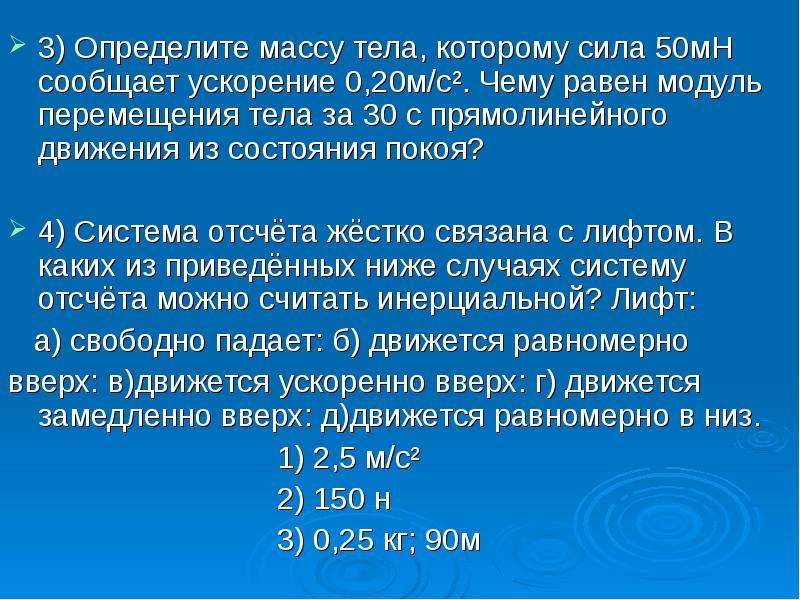 3) Определите массу тела, которому сила 50мН сообщает ускорение 0,20м/с². Чему равен модуль перемещения тела за 30 с прямолинейного движения из состояния покоя?

4) Система отсчёта жёстко связана с лифтом. В каких из приведённых ниже случаях систему отсчёта можно считать инерциальной? Лифт:

а) свободно падает: б) движется равномерно вверх: в)движется ускоренно вверх: г) движется замедленно вверх: д)движется равномерно в низ.

1) 2,5 м/с²

2) 150 н

3) 0,25 кг; 90м